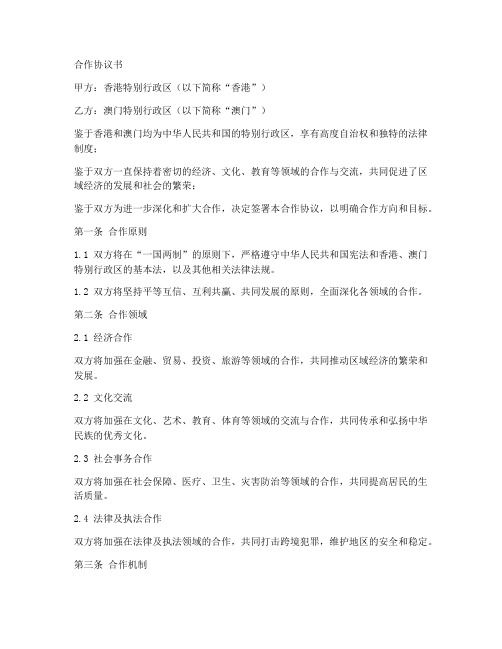 合作协议书

甲方：香港特别行政区（以下简称“香港”）

乙方：澳门特别行政区（以下简称“澳门”）

鉴于香港和澳门均为中华人民共和国的特别行政区，享有高度自治权和独特的法律制度；

鉴于双方一直保持着密切的经济、文化、教育等领域的合作与交流，共同促进了区域经济的发展和社会的繁荣；

鉴于双方为进一步深化和扩大合作，决定签署本合作协议，以明确合作方向和目标。

第一条 合作原则

1.1 双方将在“一国两制”的原则下，严格遵守中华人民共和国宪法和香港、澳门特别行政区的基本法，以及其他相关法律法规。

1.2 双方将坚持平等互信、互利共赢、共同发展的原则，全面深化各领域的合作。

第二条 合作领域

2.1 经济合作

双方将加强在金融、贸易、投资、旅游等领域的合作，共同推动区域经济的繁荣和发展。

2.2 文化交流

双方将加强在文化、艺术、教育、体育等领域的交流与合作，共同传承和弘扬中华民族的优秀文化。

2.3 社会事务合作

双方将加强在社会保障、医疗、卫生、灾害防治等领域的合作，共同提高居民的生活质量。

2.4 法律及执法合作

双方将加强在法律及执法领域的合作，共同打击跨境犯罪，维护地区的安全和稳定。

第三条 合作机制